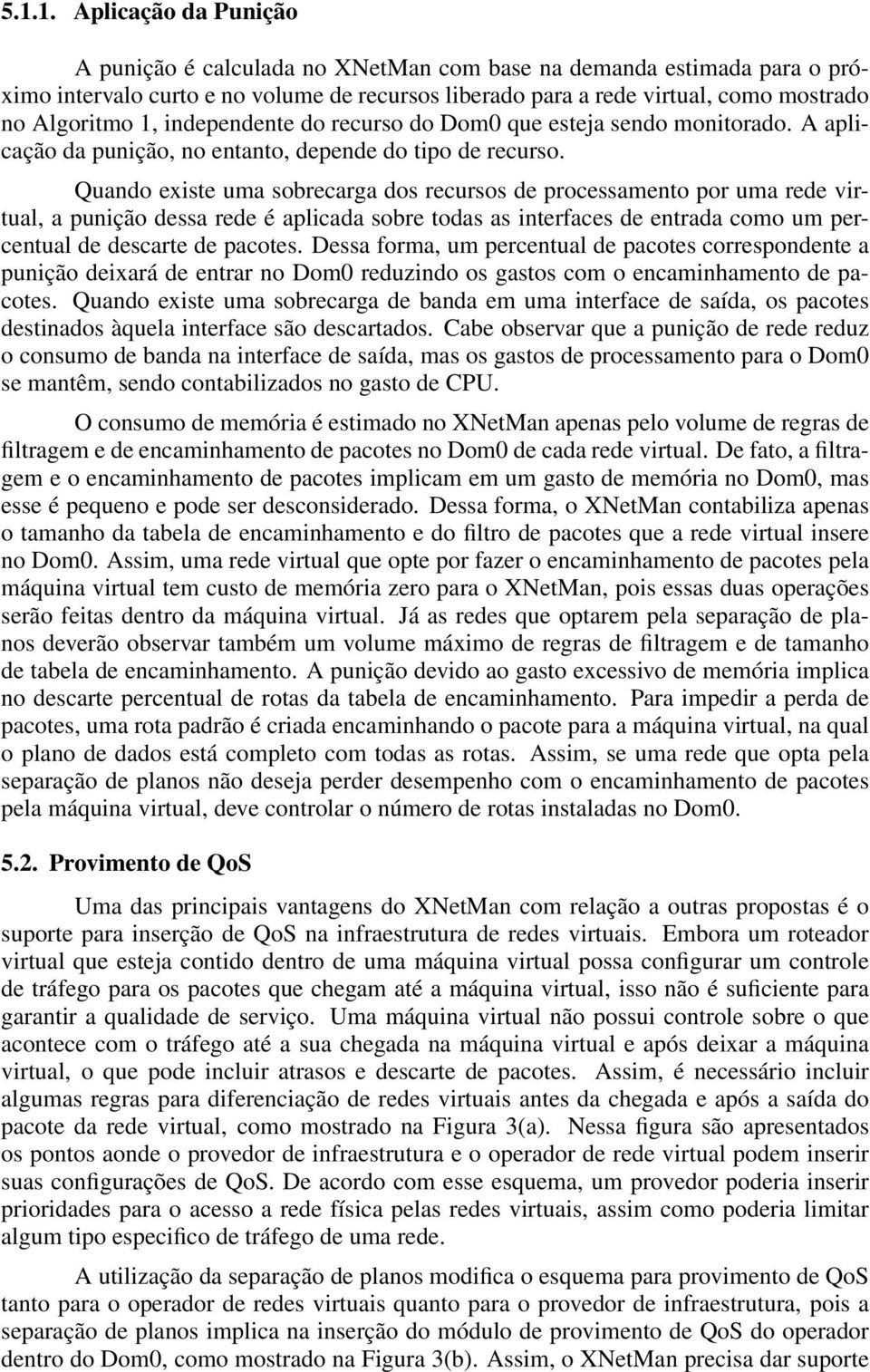 5.1.1. Aplicação da Punição

A punição é calculada no XNetMan com base na demanda estimada para o próximo intervalo curto e no volume de recursos liberado para a rede virtual, como mostrado no Algoritmo 1, independente do recurso do Dom0 que esteja sendo monitorado. A aplicação da punição, no entanto, depende do tipo de recurso.

Quando existe uma sobrecarga dos recursos de processamento por uma rede virtual, a punição dessa rede é aplicada sobre todas as interfaces de entrada como um percentual de descarte de pacotes. Dessa forma, um percentual de pacotes correspondente a punição deixará de entrar no Dom0 reduzindo os gastos com o encaminhamento de pacotes. Quando existe uma sobrecarga de banda em uma interface de saída, os pacotes destinados àquela interface são descartados. Cabe observar que a punição de rede reduz o consumo de banda na interface de saída, mas os gastos de processamento para o Dom0 se mantêm, sendo contabilizados no gasto de CPU.

O consumo de memória é estimado no XNetMan apenas pelo volume de regras de filtragem e de encaminhamento de pacotes no Dom0 de cada rede virtual. De fato, a filtragem e o encaminhamento de pacotes implicam em um gasto de memória no Dom0, mas esse é pequeno e pode ser desconsiderado. Dessa forma, o XNetMan contabiliza apenas o tamanho da tabela de encaminhamento e do filtro de pacotes que a rede virtual insere no Dom0. Assim, uma rede virtual que opte por fazer o encaminhamento de pacotes pela máquina virtual tem custo de memória zero para o XNetMan, pois essas duas operações serão feitas dentro da máquina virtual. Já as redes que optarem pela separação de planos deverão observar também um volume máximo de regras de filtragem e de tamanho de tabela de encaminhamento. A punição devido ao gasto excessivo de memória implica no descarte percentual de rotas da tabela de encaminhamento. Para impedir a perda de pacotes, uma rota padrão é criada encaminhando o pacote para a máquina virtual, na qual o plano de dados está completo com todas as rotas. Assim, se uma rede que opta pela separação de planos não deseja perder desempenho com o encaminhamento de pacotes pela máquina virtual, deve controlar o número de rotas instaladas no Dom0.

5.2. Provimento de QoS

Uma das principais vantagens do XNetMan com relação a outras propostas é o suporte para inserção de QoS na infraestrutura de redes virtuais. Embora um roteador virtual que esteja contido dentro de uma máquina virtual possa configurar um controle de tráfego para os pacotes que chegam até a máquina virtual, isso não é suficiente para garantir a qualidade de serviço. Uma máquina virtual não possui controle sobre o que acontece com o tráfego até a sua chegada na máquina virtual e após deixar a máquina virtual, o que pode incluir atrasos e descarte de pacotes. Assim, é necessário incluir algumas regras para diferenciação de redes virtuais antes da chegada e após a saída do pacote da rede virtual, como mostrado na Figura 3(a). Nessa figura são apresentados os pontos aonde o provedor de infraestrutura e o operador de rede virtual podem inserir suas configurações de QoS. De acordo com esse esquema, um provedor poderia inserir prioridades para o acesso a rede física pelas redes virtuais, assim como poderia limitar algum tipo especifico de tráfego de uma rede.

A utilização da separação de planos modifica o esquema para provimento de QoS tanto para o operador de redes virtuais quanto para o provedor de infraestrutura, pois a separação de planos implica na inserção do módulo de provimento de QoS do operador dentro do Dom0, como mostrado na Figura 3(b). Assim, o XNetMan precisa dar suporte